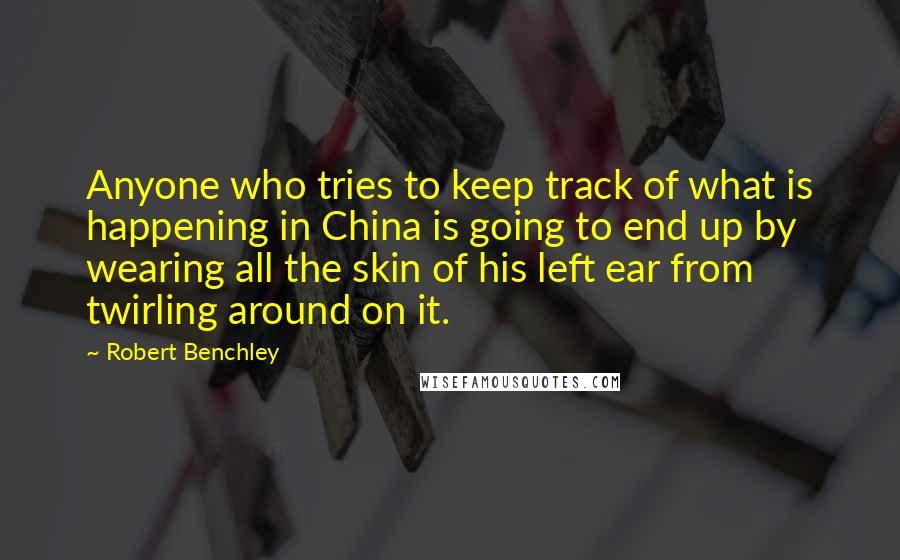 Anyone who tries to keep track of what is happening in China is going to end up by wearing all the skin of his left ear from twirling around on it.

~ Robert Benchley

WISEFAMOUSQUOTES.COM